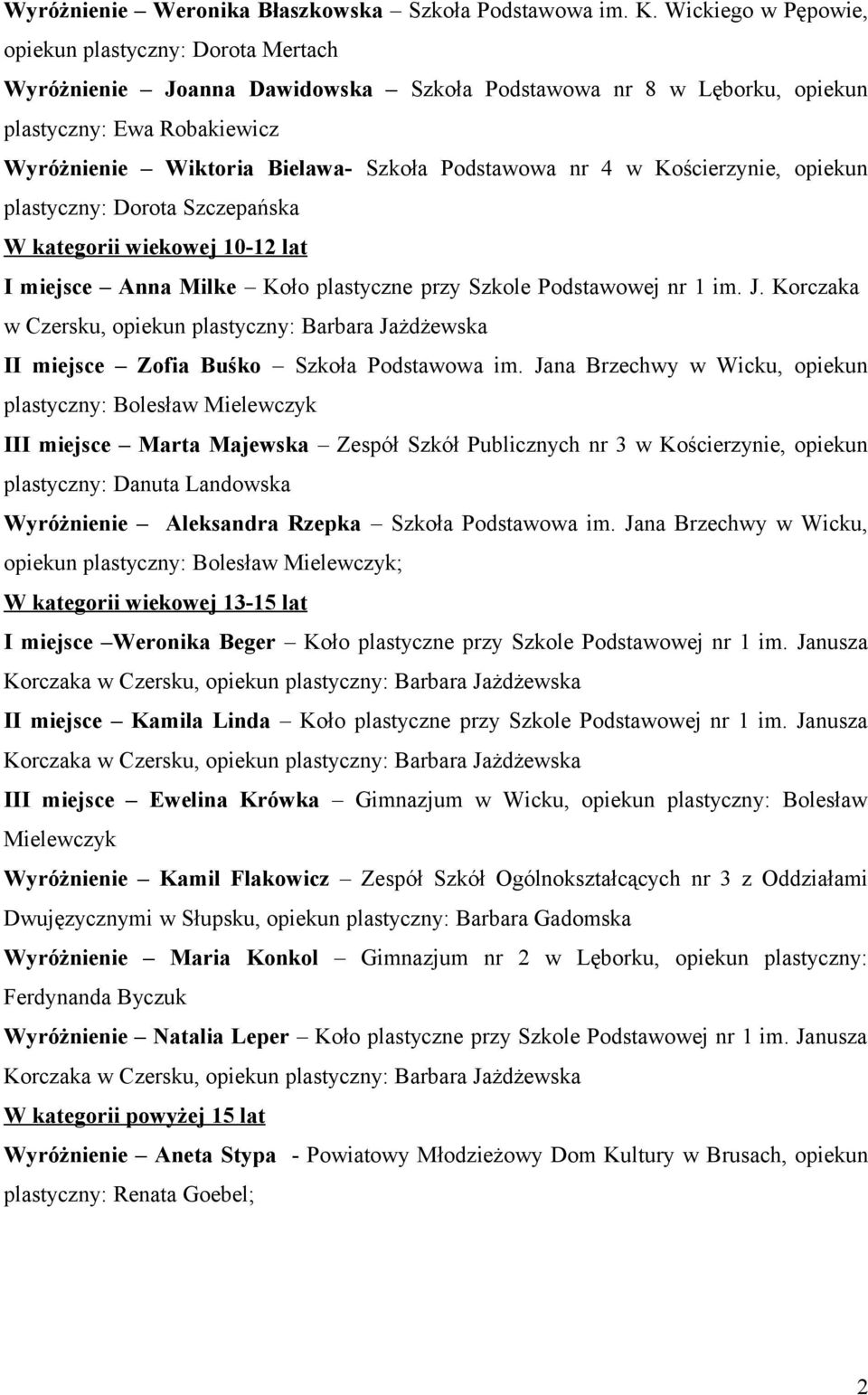 Wyróżnienie – Weronika Błaszkowska – Szkoła Podstawowa im. K. Wickiego w Pępowie, opiekun plastyczny: Dorota Mertach

Wyróżnienie – Joanna Dawidowska – Szkoła Podstawowa nr 8 w Lęborku, opiekun plastyczny: Ewa Robakiewicz

Wyróżnienie – Wiktoria Bielawa- Szkoła Podstawowa nr 4 w Kościerzynie, opiekun plastyczny: Dorota Szczepańska

W kategorii wiekowej 10-12 lat

I miejsce – Anna Milke – Koło plastyczne przy Szkole Podstawowej nr 1 im. J. Korczaka w Czersku, opiekun plastyczny: Barbara Jażdżewska

II miejsce – Zofia Buśko – Szkoła Podstawowa im. Jana Brzechwy w Wicku, opiekun plastyczny: Bolesław Mielewczyk

III miejsce – Marta Majewska – Zespół Szkół Publicznych nr 3 w Kościerzynie, opiekun plastyczny: Danuta Landowska

Wyróżnienie – Aleksandra Rzepka – Szkoła Podstawowa im. Jana Brzechwy w Wicku, opiekun plastyczny: Bolesław Mielewczyk;

W kategorii wiekowej 13-15 lat

I miejsce –Weronika Beger – Koło plastyczne przy Szkole Podstawowej nr 1 im. Janusza Korczaka w Czersku, opiekun plastyczny: Barbara Jażdżewska

II miejsce – Kamila Linda – Koło plastyczne przy Szkole Podstawowej nr 1 im. Janusza Korczaka w Czersku, opiekun plastyczny: Barbara Jażdżewska

III miejsce – Ewelina Krówka – Gimnazjum w Wicku, opiekun plastyczny: Bolesław Mielewczyk

Wyróżnienie – Kamil Flakowicz – Zespół Szkół Ogólnokształcących nr 3 z Oddziałami Dwujęzycznymi w Słupsku, opiekun plastyczny: Barbara Gadomska

Wyróżnienie – Maria Konkol – Gimnazjum nr 2 w Lęborku, opiekun plastyczny: Ferdynanda Byczuk

Wyróżnienie – Natalia Leper – Koło plastyczne przy Szkole Podstawowej nr 1 im. Janusza Korczaka w Czersku, opiekun plastyczny: Barbara Jażdżewska

W kategorii powyżej 15 lat

Wyróżnienie – Aneta Stypa - Powiatowy Młodzieżowy Dom Kultury w Brusach, opiekun plastyczny: Renata Goebel;

2